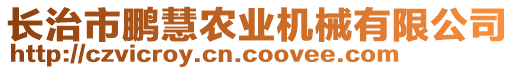 长治市鹏慧农业机械有限公司
http://czvicroy.cn.coovee.com